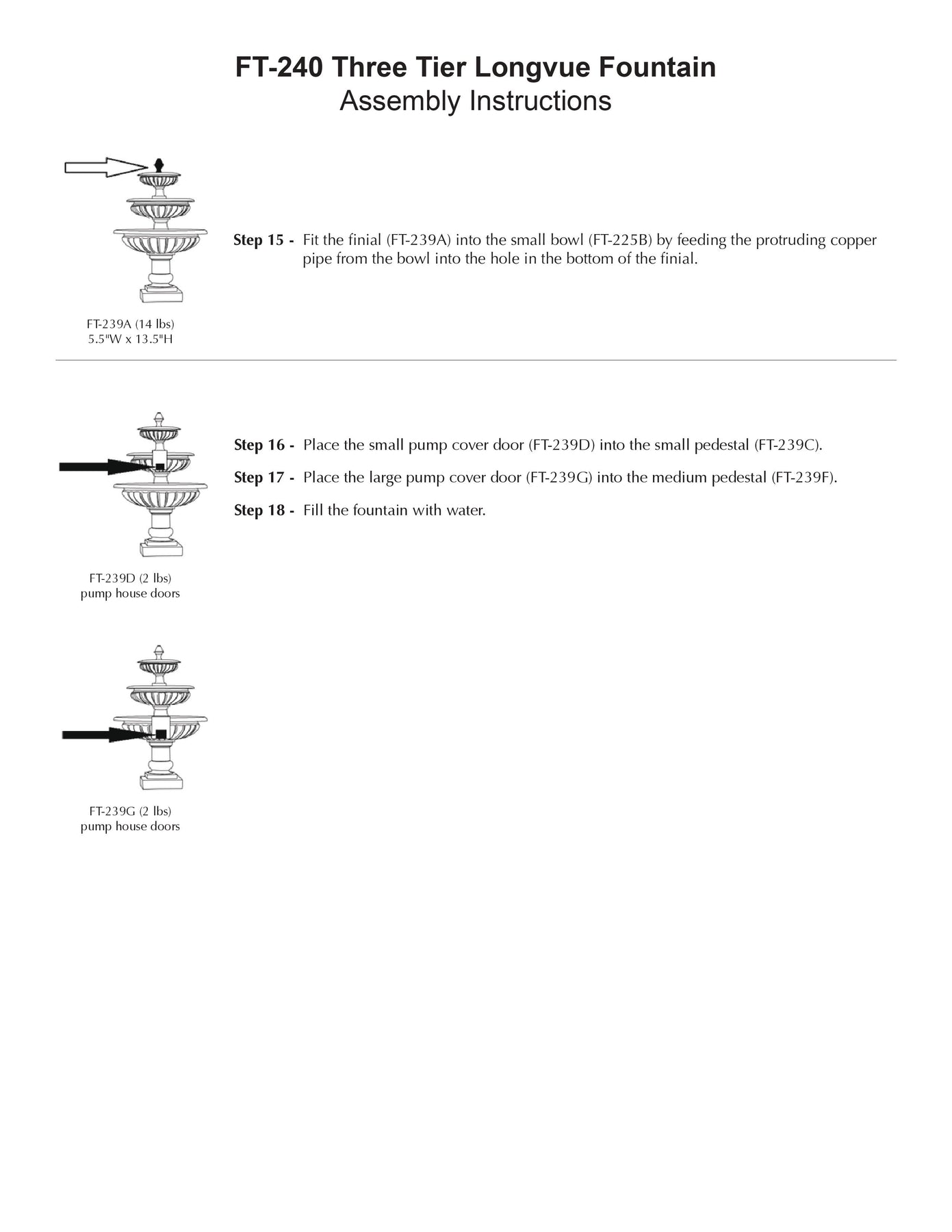 FT-240 Three Tier Longvue Fountain
Assembly Instructions

Step 15 - Fit the finial (FT-239A) into the small bowl (FT-225B) by feeding the protruding copper pipe from the bowl into the hole in the bottom of the finial.

FT-239A (14 lbs)
5.5"W x 13.5"H

Step 16 - Place the small pump cover door (FT-239D) into the small pedestal (FT-239C).

Step 17 - Place the large pump cover door (FT-239G) into the medium pedestal (FT-239F).

Step 18 - Fill the fountain with water.

FT-239D (2 lbs)
pump house doors

FT-239G (2 lbs)
pump house doors